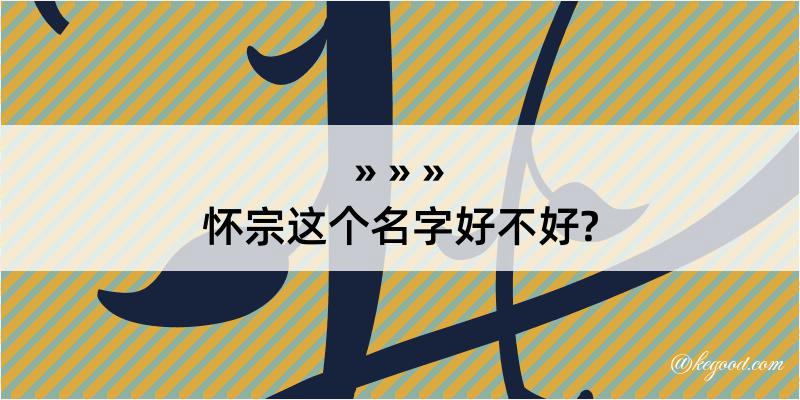 » » »
怀宗这个名字好不好?

@kegood.com